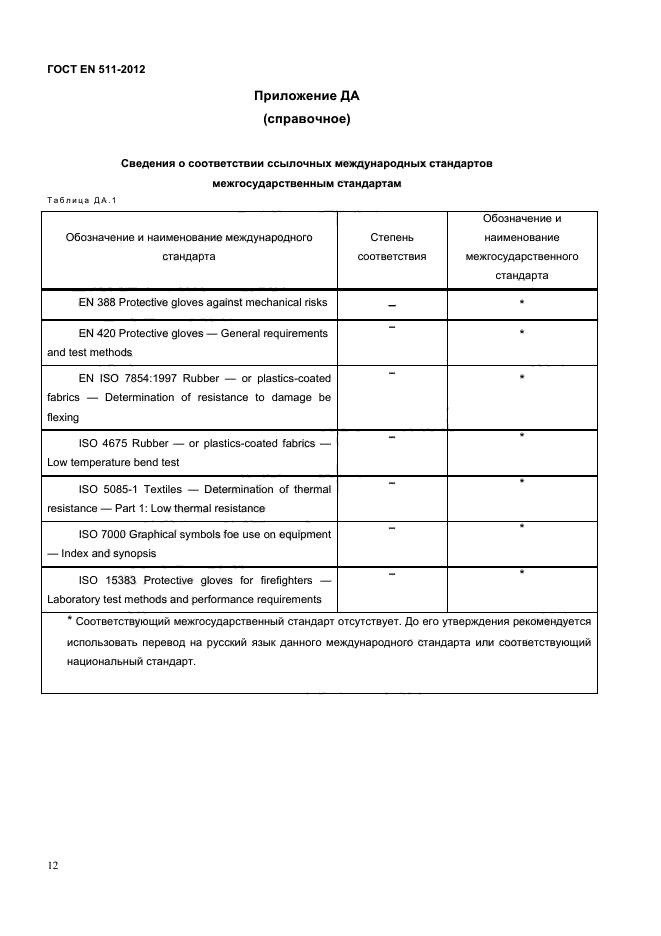 ГОСТ EN 511-2012

Приложение ДА
(справочное)

Сведения о соответствии ссылочных международных стандартов межгосударственным стандартам

Таблица ДА.1

| Обозначение и наименование международного стандарта | Степень соответствия | Обозначение и наименование межгосударственного стандарта |
|---|---|---|
| EN 388 Protective gloves against mechanical risks | – | * |
| EN 420 Protective gloves — General requirements and test methods | – | * |
| EN ISO 7854:1997 Rubber — or plastics-coated fabrics — Determination of resistance to damage be flexing | – | * |
| ISO 4675 Rubber — or plastics-coated fabrics — Low temperature bend test | – | * |
| ISO 5085-1 Textiles — Determination of thermal resistance — Part 1: Low thermal resistance | – | * |
| ISO 7000 Graphical symbols foe use on equipment — Index and synopsis | – | * |
| ISO 15383 Protective gloves for firefighters — Laboratory test methods and performance requirements | – | * |
| * Соответствующий межгосударственный стандарт отсутствует. До его утверждения рекомендуется использовать перевод на русский язык данного международного стандарта или соответствующий национальный стандарт. | | |

12